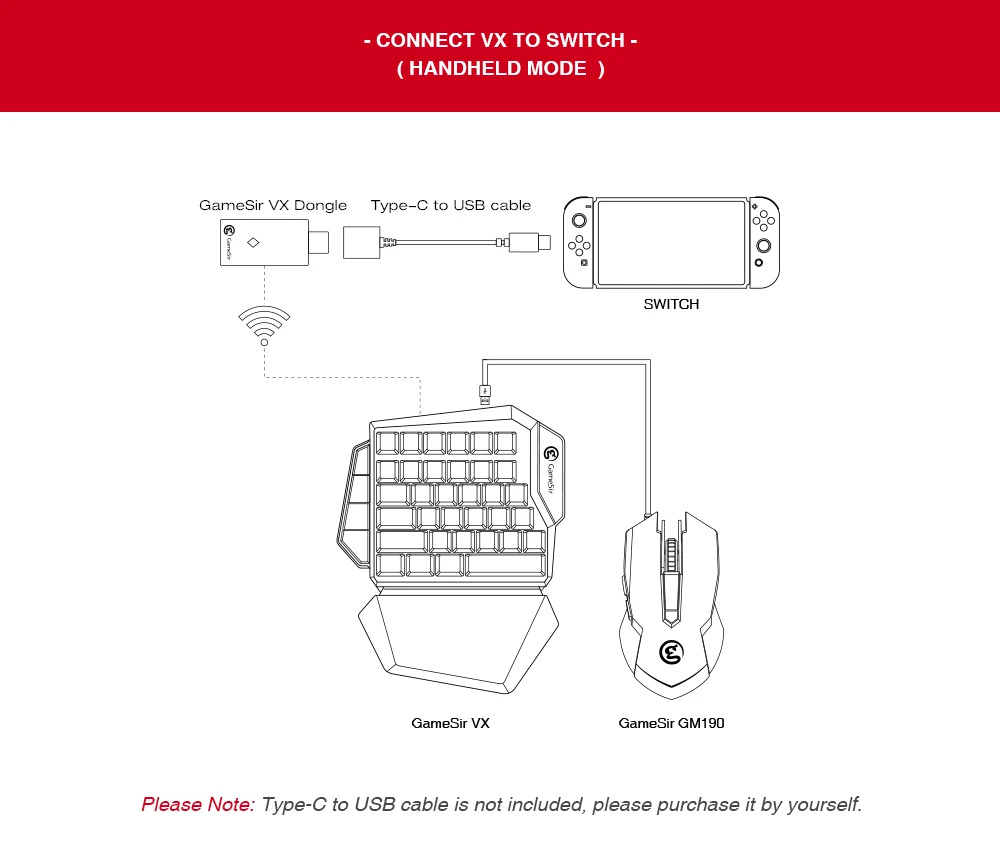 - CONNECT VX TO SWITCH -
( HANDHELD MODE )

GameSir VX Dongle

GameSir

Type-C to USB cable

SWITCH

GameSir

GameSir VX

GameSir GM190

Please Note: Type-C to USB cable is not included, please purchase it by yourself.